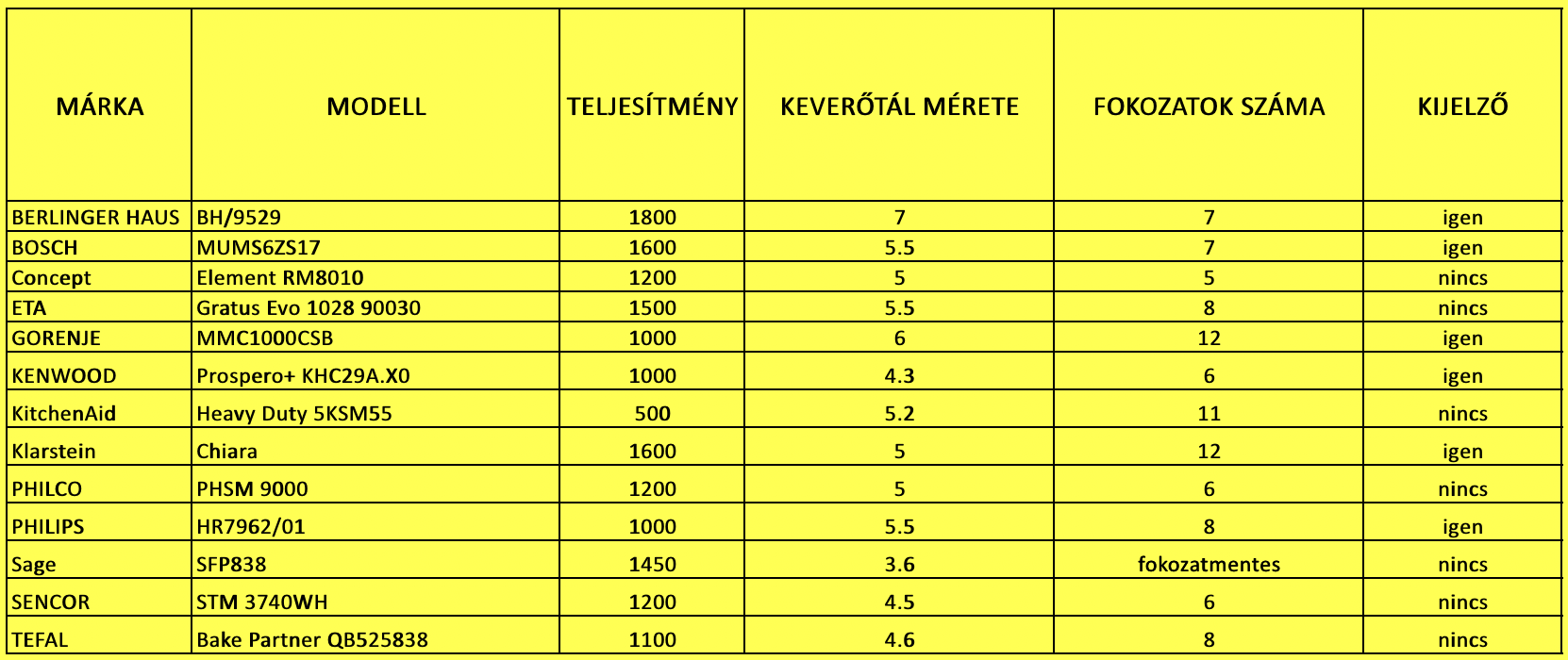 | MÁRKA | MODELL | TELJESÍTMÉNY | KEVERŐTÁL MÉRETE | FOKOZATOK SZÁMA | KIJELZŐ |
|---|---|---|---|---|---|
| BERLINGER HAUS | BH/9529 | 1800 | 7 | 7 | igen |
| BOSCH | MUMS6ZS17 | 1600 | 5.5 | 7 | igen |
| Concept | Element RM8010 | 1200 | 5 | 5 | nincs |
| ETA | Gratus Evo 1028 90030 | 1500 | 5.5 | 8 | nincs |
| GORENJE | MMC1000CSB | 1000 | 6 | 12 | igen |
| KENWOOD | Prospero+ KHC29A.X0 | 1000 | 4.3 | 6 | igen |
| KitchenAid | Heavy Duty 5KSM55 | 500 | 5.2 | 11 | nincs |
| Klarstein | Chiara | 1600 | 5 | 12 | igen |
| PHILCO | PHSM 9000 | 1200 | 5 | 6 | nincs |
| PHILIPS | HR7962/01 | 1000 | 5.5 | 8 | igen |
| Sage | SFP838 | 1450 | 3.6 | fokozatmentes | nincs |
| SENCOR | STM 3740WH | 1200 | 4.5 | 6 | nincs |
| TEFAL | Bake Partner QB525838 | 1100 | 4.6 | 8 | nincs |